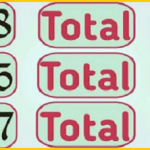 8 Total

5 Total

7 Total